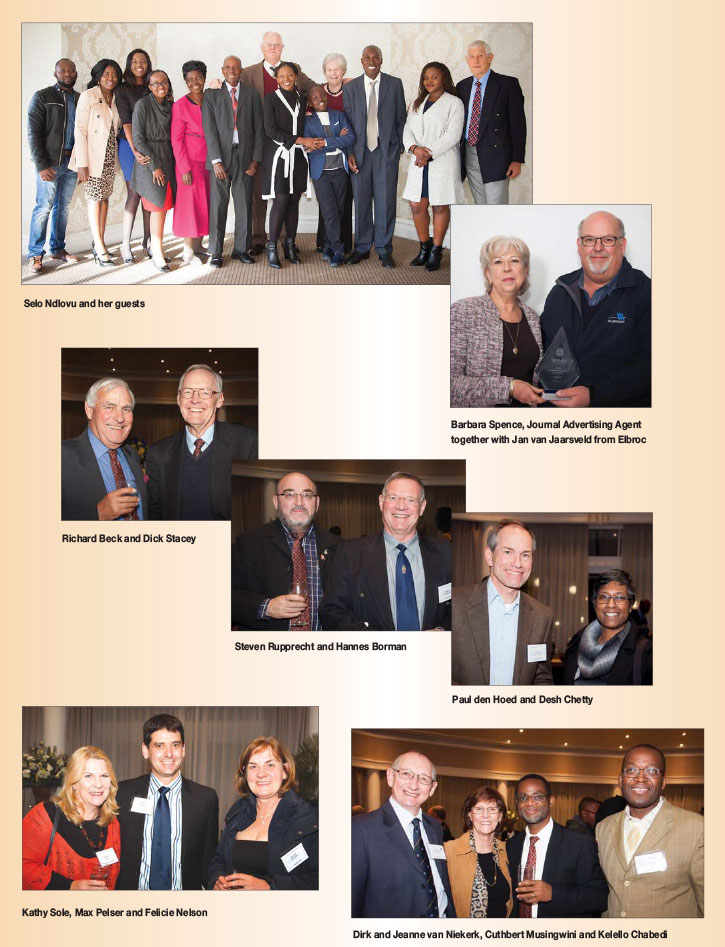 Selo Ndlovu and her guests

Barbara Spence, Journal Advertising Agent together with Jan van Jaarsveld from Elbroc

Richard Beck and Dick Stacey

Steven Rupprecht and Hannes Borman

Paul den Hoed and Desh Chetty

Kathy Sole, Max Pelser and Felicie Nelson

Dirk and Jeanne van Niekerk, Cuthbert Musingwini and Kelello Chabedi